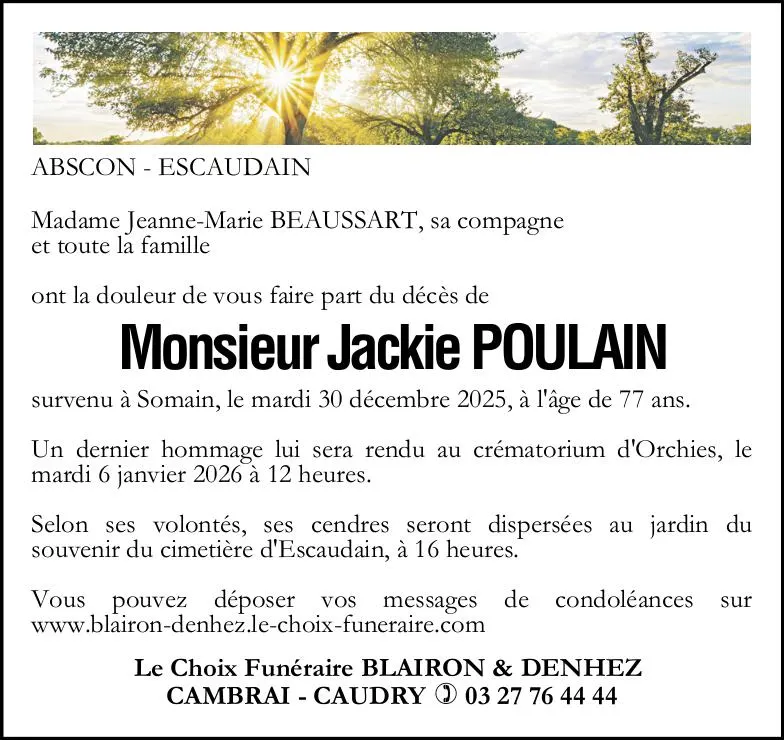 ABSCON - ESCAUDAIN

Madame Jeanne-Marie BEAUSSART, sa compagne
et toute la famille

ont la douleur de vous faire part du décès de

Monsieur Jackie POULAIN

survenu à Somain, le mardi 30 décembre 2025, à l'âge de 77 ans.

Un dernier hommage lui sera rendu au crématorium d'Orchies, le mardi 6 janvier 2026 à 12 heures.

Selon ses volontés, ses cendres seront dispersées au jardin du souvenir du cimetière d'Escaudain, à 16 heures.

Vous pouvez déposer vos messages de condoléances sur www.blairon-denhez.le-choix-funeraire.com

Le Choix Funéraire BLAIRON & DENHEZ
CAMBRAI - CAUDRY ✆ 03 27 76 44 44